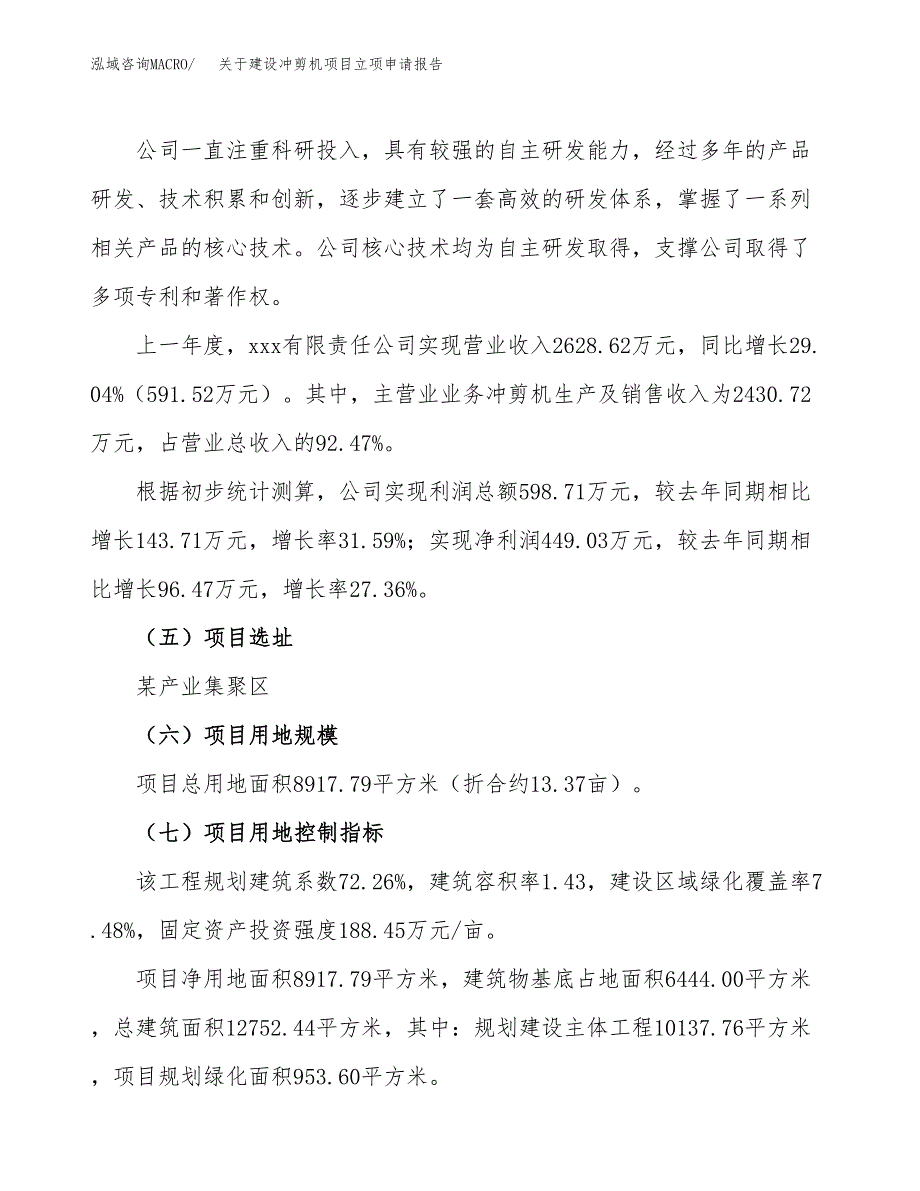 泓域咨询MACRO/　　关于建设冲剪机项目立项申请报告

公司一直注重科研投入，具有较强的自主研发能力，经过多年的产品研发、技术积累和创新，逐步建立了一套高效的研发体系，掌握了一系列相关产品的核心技术。公司核心技术均为自主研发取得，支撑公司取得了多项专利和著作权。

上一年度，xxx有限责任公司实现营业收入2628.62万元，同比增长29.04%（591.52万元）。其中，主营业业务冲剪机生产及销售收入为2430.72万元，占营业总收入的92.47%。

根据初步统计测算，公司实现利润总额598.71万元，较去年同期相比增长143.71万元，增长率31.59%；实现净利润449.03万元，较去年同期相比增长96.47万元，增长率27.36%。

（五）项目选址

某产业集聚区

（六）项目用地规模

项目总用地面积8917.79平方米（折合约13.37亩）。

（七）项目用地控制指标

该工程规划建筑系数72.26%，建筑容积率1.43，建设区域绿化覆盖率7.48%，固定资产投资强度188.45万元/亩。

项目净用地面积8917.79平方米，建筑物基底占地面积6444.00平方米，总建筑面积12752.44平方米，其中：规划建设主体工程10137.76平方米，项目规划绿化面积953.60平方米。